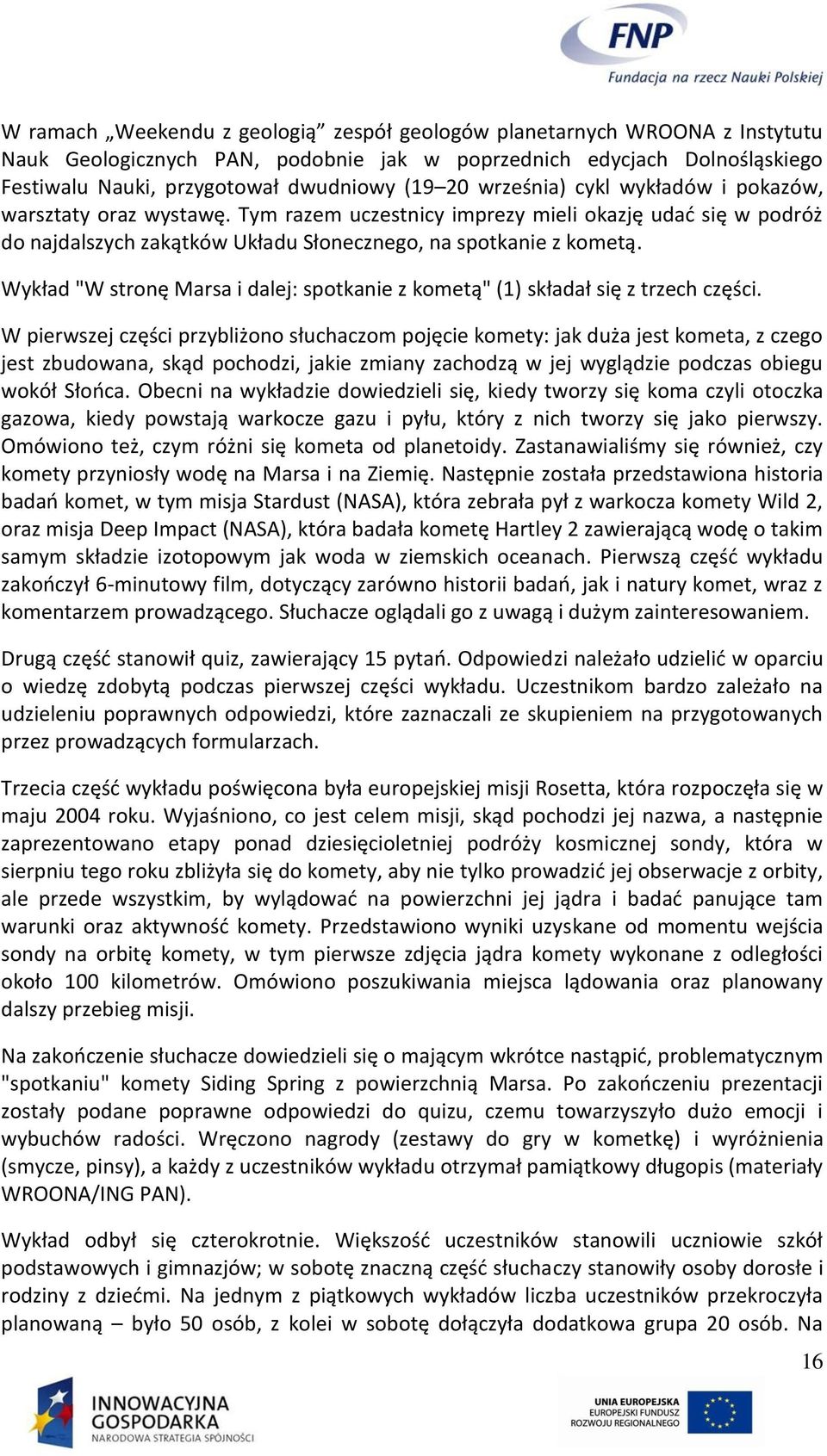 FNP
Fundacja na rzecz Nauki Polskiej

W ramach „Weekendu z geologią” zespół geologów planetarnych WROONA z Instytutu Nauk Geologicznych PAN, podobnie jak w poprzednich edycjach Dolnośląskiego Festiwalu Nauki, przygotował dwudniowy (19–20 września) cykl wykładów i pokazów, warsztaty oraz wystawę. Tym razem uczestnicy imprezy mieli okazję udać się w podróż do najdalszych zakątków Układu Słonecznego, na spotkanie z kometą.

Wykład "W stronę Marsa i dalej: spotkanie z kometą" (1) składał się z trzech części.

W pierwszej części przybliżono słuchaczom pojęcie komety: jak duża jest kometa, z czego jest zbudowana, skąd pochodzi, jakie zmiany zachodzą w jej wyglądzie podczas obiegu wokół Słońca. Obecni na wykładzie dowiedzieli się, kiedy tworzy się koma czyli otoczka gazowa, kiedy powstają warkocze gazu i pyłu, który z nich tworzy się jako pierwszy. Omówiono też, czym różni się kometa od planetoidy. Zastanawialiśmy się również, czy komety przyniosły wodę na Marsa i na Ziemię. Następnie została przedstawiona historia badań komet, w tym misja Stardust (NASA), która zebrała pył z warkocza komety Wild 2, oraz misja Deep Impact (NASA), która badała kometę Hartley 2 zawierającą wodę o takim samym składzie izotopowym jak woda w ziemskich oceanach. Pierwszą część wykładu zakończył 6-minutowy film, dotyczący zarówno historii badań, jak i natury komet, wraz z komentarzem prowadzącego. Słuchacze oglądali go z uwagą i dużym zainteresowaniem.

Drugą część stanowił quiz, zawierający 15 pytań. Odpowiedzi należało udzielić w oparciu o wiedzę zdobytą podczas pierwszej części wykładu. Uczestnikom bardzo zależało na udzieleniu poprawnych odpowiedzi, które zaznaczali ze skupieniem na przygotowanych przez prowadzących formularzach.

Trzecia część wykładu poświęcona była europejskiej misji Rosetta, która rozpoczęła się w maju 2004 roku. Wyjaśniono, co jest celem misji, skąd pochodzi jej nazwa, a następnie zaprezentowano etapy ponad dziesięcioletniej podróży kosmicznej sondy, która w sierpniu tego roku zbliżyła się do komety, aby nie tylko prowadzić jej obserwacje z orbity, ale przede wszystkim, by wylądować na powierzchni jej jądra i badać panujące tam warunki oraz aktywność komety. Przedstawiono wyniki uzyskane od momentu wejścia sondy na orbitę komety, w tym pierwsze zdjęcia jądra komety wykonane z odległości około 100 kilometrów. Omówiono poszukiwania miejsca lądowania oraz planowany dalszy przebieg misji.

Na zakończenie słuchacze dowiedzieli się o mającym wkrótce nastąpić, problematycznym "spotkaniu" komety Siding Spring z powierzchnią Marsa. Po zakończeniu prezentacji zostały podane poprawne odpowiedzi do quizu, czemu towarzyszyło dużo emocji i wybuchów radości. Wręczono nagrody (zestawy do gry w kometkę) i wyróżnienia (smycze, pinsy), a każdy z uczestników wykładu otrzymał pamiątkowy długopis (materiały WROONA/ING PAN).

Wykład odbył się czterokrotnie. Większość uczestników stanowili uczniowie szkół podstawowych i gimnazjów; w sobotę znaczną część słuchaczy stanowiły osoby dorosłe i rodziny z dziećmi. Na jednym z piątkowych wykładów liczba uczestników przekroczyła planowaną – było 50 osób, z kolei w sobotę dołączyła dodatkowa grupa 20 osób. Na

16

INNOWACYJNA GOSPODARKA
NARODOWA STRATEGIA SPÓJNOŚCI

UNIA EUROPEJSKA
EUROPEJSKI FUNDUSZ ROZWOJU REGIONALNEGO